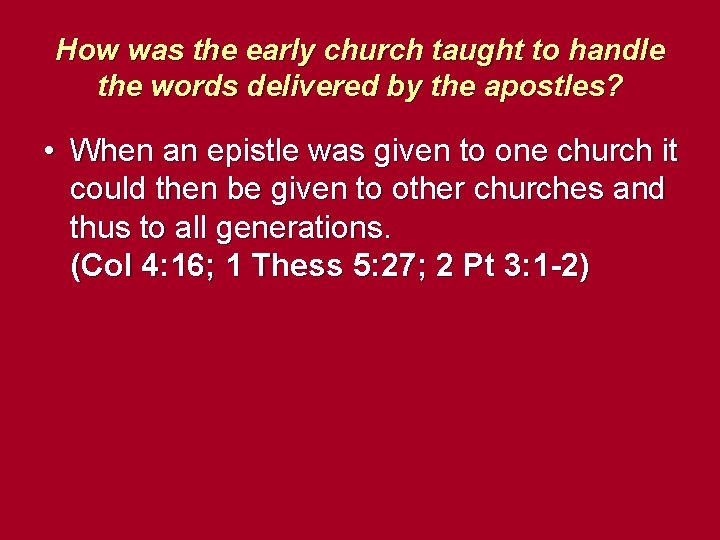 How was the early church taught to handle the words delivered by the apostles?

• When an epistle was given to one church it could then be given to other churches and thus to all generations.
(Col 4:16; 1 Thess 5:27; 2 Pt 3:1-2)